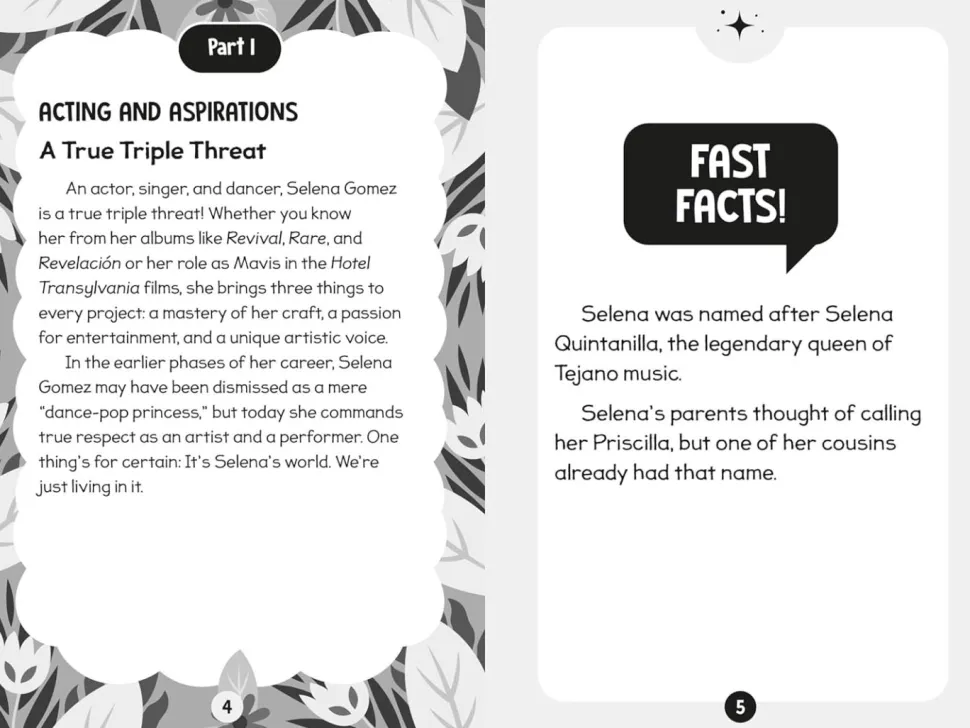 Part I

ACTING AND ASPIRATIONS

A True Triple Threat

An actor, singer, and dancer, Selena Gomez is a true triple threat! Whether you know her from her albums like Revival, Rare, and Revelación or her role as Mavis in the Hotel Transylvania films, she brings three things to every project: a mastery of her craft, a passion for entertainment, and a unique artistic voice.

In the earlier phases of her career, Selena Gomez may have been dismissed as a mere "dance-pop princess," but today she commands true respect as an artist and a performer. One thing's for certain: It's Selena's world. We're just living in it.

4

FAST FACTS!

Selena was named after Selena Quintanilla, the legendary queen of Tejano music.

Selena's parents thought of calling her Priscilla, but one of her cousins already had that name.

5